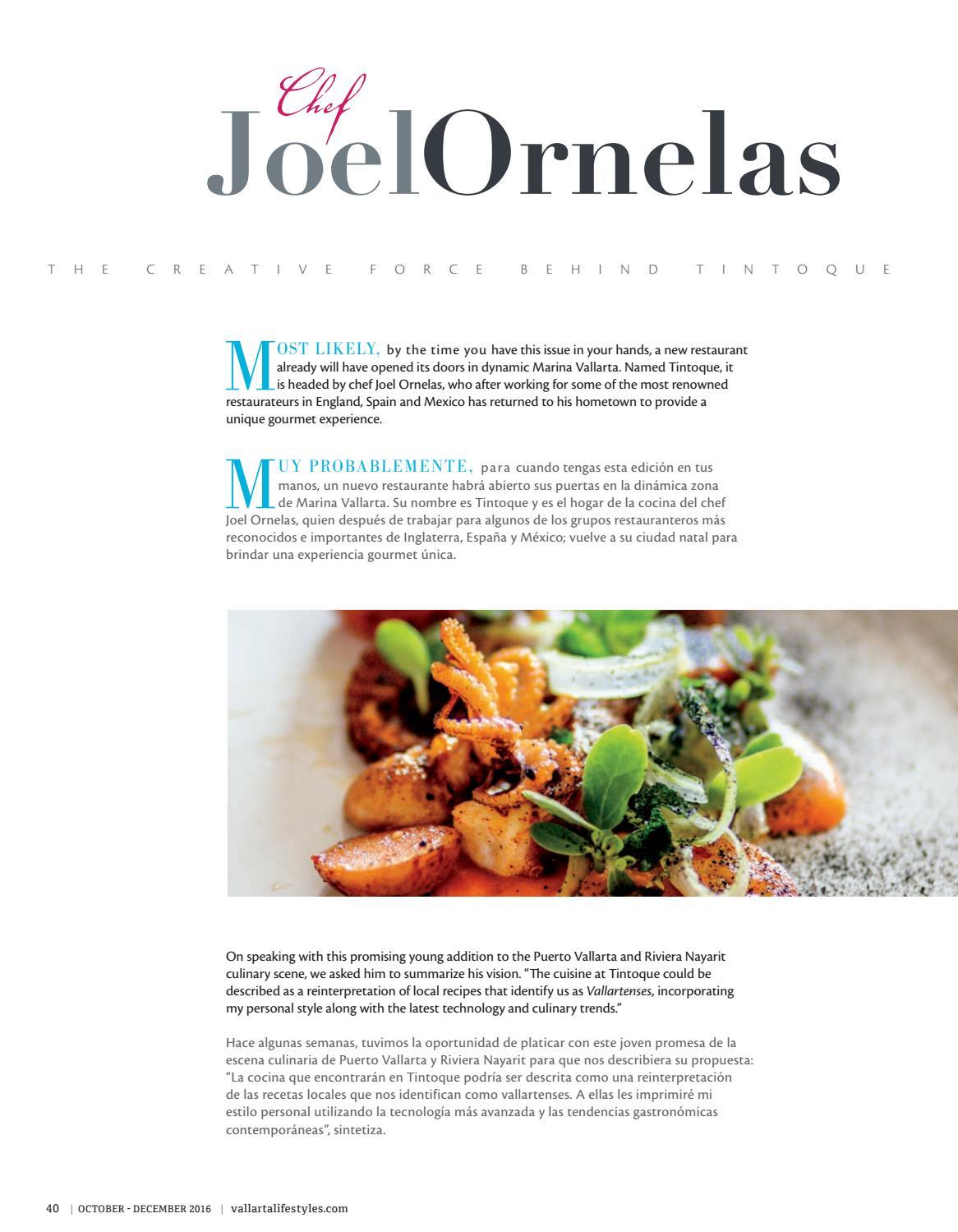 Chef
JoelOrnelas

THE CREATIVE FORCE BEHIND TINTOQUE

MOST LIKELY, by the time you have this issue in your hands, a new restaurant already will have opened its doors in dynamic Marina Vallarta. Named Tintoque, it is headed by chef Joel Ornelas, who after working for some of the most renowned restaurateurs in England, Spain and Mexico has returned to his hometown to provide a unique gourmet experience.

MUY PROBABLEMENTE, para cuando tengas esta edición en tus manos, un nuevo restaurante habrá abierto sus puertas en la dinámica zona de Marina Vallarta. Su nombre es Tintoque y es el hogar de la cocina del chef Joel Ornelas, quien después de trabajar para algunos de los grupos restauranteros más reconocidos e importantes de Inglaterra, España y México; vuelve a su ciudad natal para brindar una experiencia gourmet única.

On speaking with this promising young addition to the Puerto Vallarta and Riviera Nayarit culinary scene, we asked him to summarize his vision. "The cuisine at Tintoque could be described as a reinterpretation of local recipes that identify us as Vallartenses, incorporating my personal style along with the latest technology and culinary trends."

Hace algunas semanas, tuvimos la oportunidad de platicar con este joven promesa de la escena culinaria de Puerto Vallarta y Riviera Nayarit para que nos describiera su propuesta: "La cocina que encontrarán en Tintoque podría ser descrita como una reinterpretación de las recetas locales que nos identifican como vallartenses. A ellas les imprimiré mi estilo personal utilizando la tecnología más avanzada y las tendencias gastronómicas contemporáneas", sintetiza.

40 | OCTOBER - DECEMBER 2016 | vallartalifestyles.com